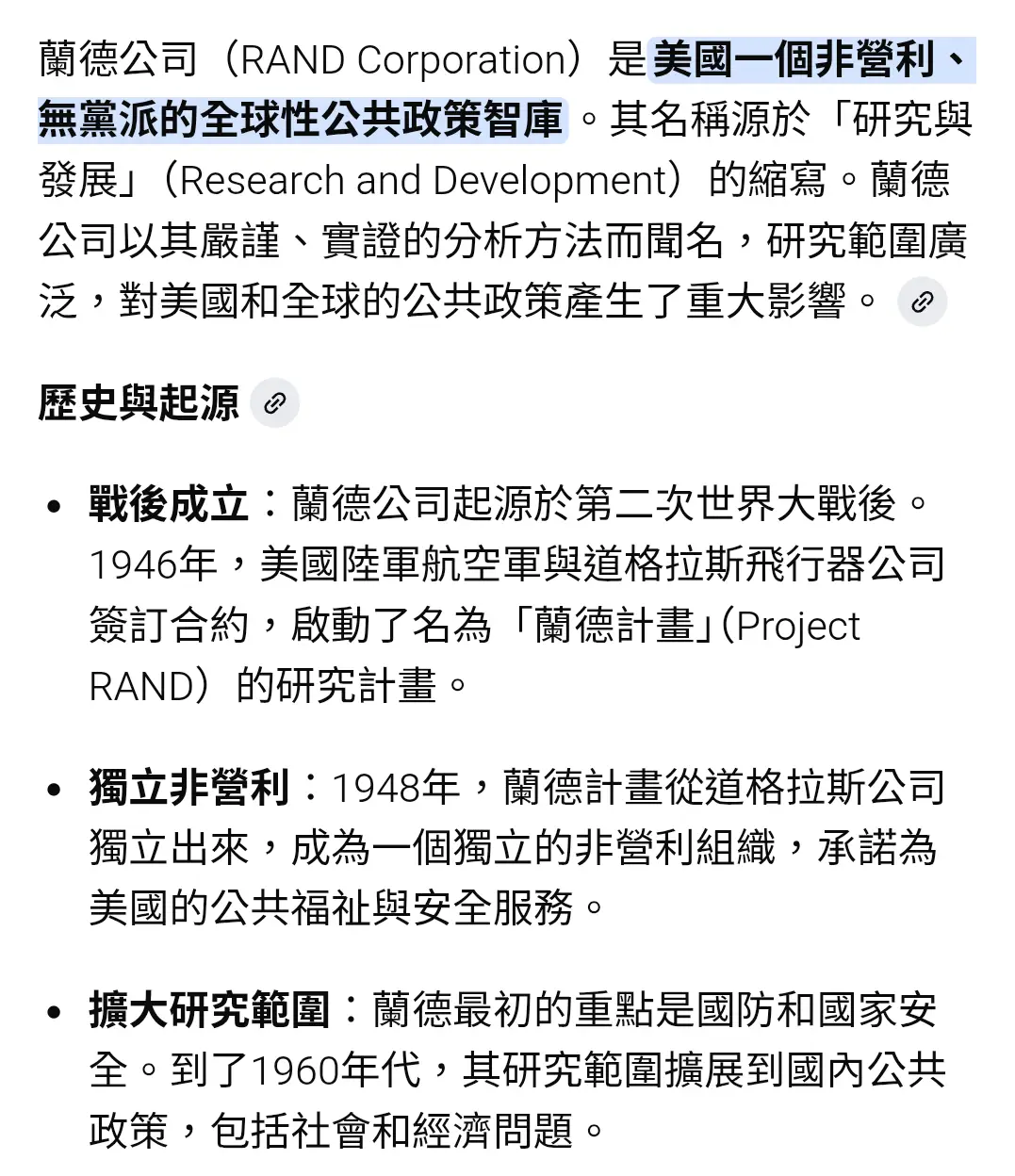 蘭德公司（RAND Corporation）是美國一個非營利、無黨派的全球性公共政策智庫。其名稱源於「研究與發展」（Research and Development）的縮寫。蘭德公司以其嚴謹、實證的分析方法而聞名，研究範圍廣泛，對美國和全球的公共政策產生了重大影響。

歷史與起源

• 戰後成立：蘭德公司起源於第二次世界大戰後。1946年，美國陸軍航空軍與道格拉斯飛行器公司簽訂合約，啟動了名為「蘭德計畫」(Project RAND）的研究計畫。

• 獨立非營利：1948年，蘭德計畫從道格拉斯公司獨立出來，成為一個獨立的非營利組織，承諾為美國的公共福祉與安全服務。

• 擴大研究範圍：蘭德最初的重點是國防和國家安全。到了1960年代，其研究範圍擴展到國內公共政策，包括社會和經濟問題。